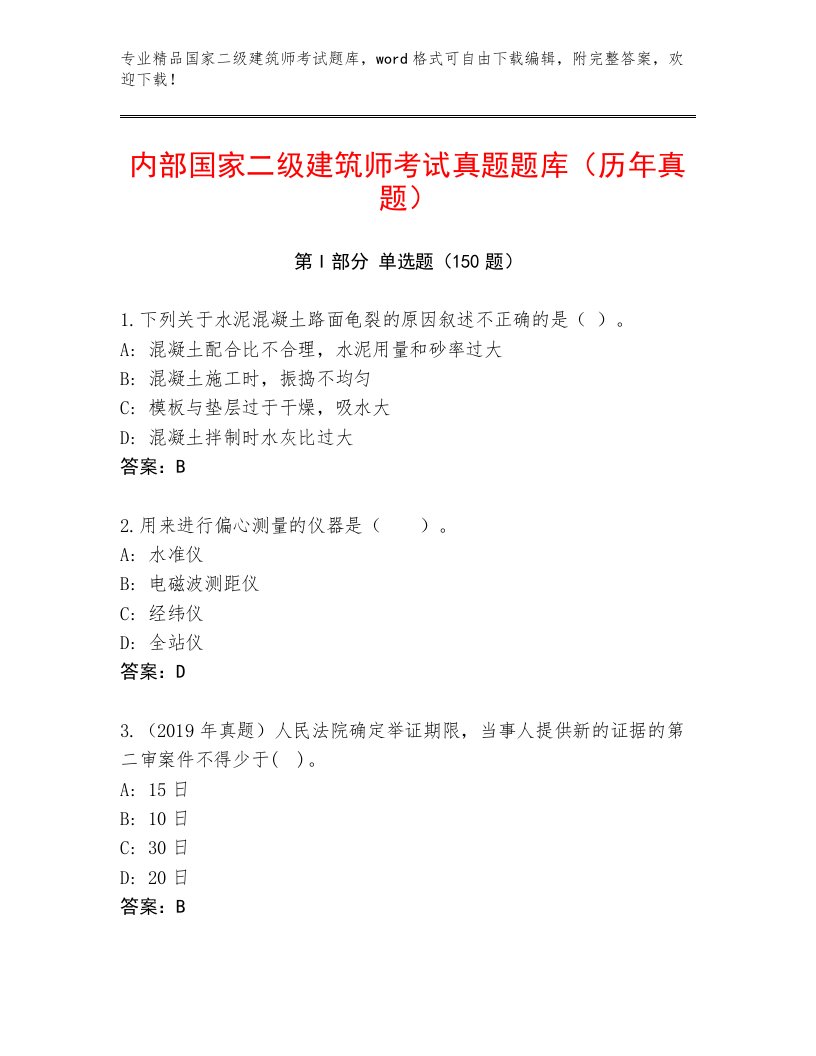 专业精品国家二级建筑师考试题库，word格式可自由下载编辑，附完整答案，欢迎下载！

内部国家二级建筑师考试真题题库（历年真题）

第Ⅰ部分 单选题（150题）

1.下列关于水泥混凝土路面龟裂的原因叙述不正确的是（ ）。
A：混凝土配合比不合理，水泥用量和砂率过大
B：混凝土施工时，振捣不均匀
C：模板与垫层过于干燥，吸水大
D：混凝土拌制时水灰比过大
答案：B

2.用来进行偏心测量的仪器是（ ）。
A：水准仪
B：电磁波测距仪
C：经纬仪
D：全站仪
答案：D

3.（2019年真题）人民法院确定举证期限，当事人提供新的证据的第二审案件不得少于( )。
A：15日
B：10日
C：30日
D：20日
答案：B